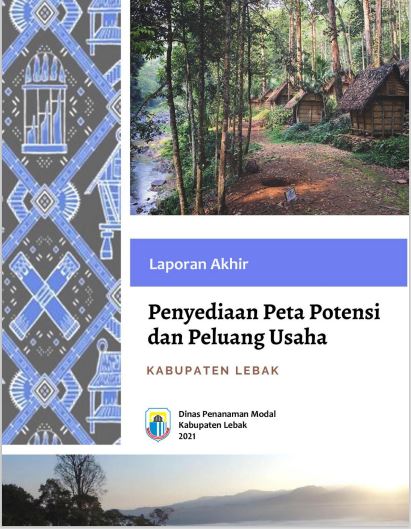 Laporan Akhir

Penyediaan Peta Potensi dan Peluang Usaha

KABUPATEN LEBAK

Dinas Penanaman Modal
Kabupaten Lebak
2021